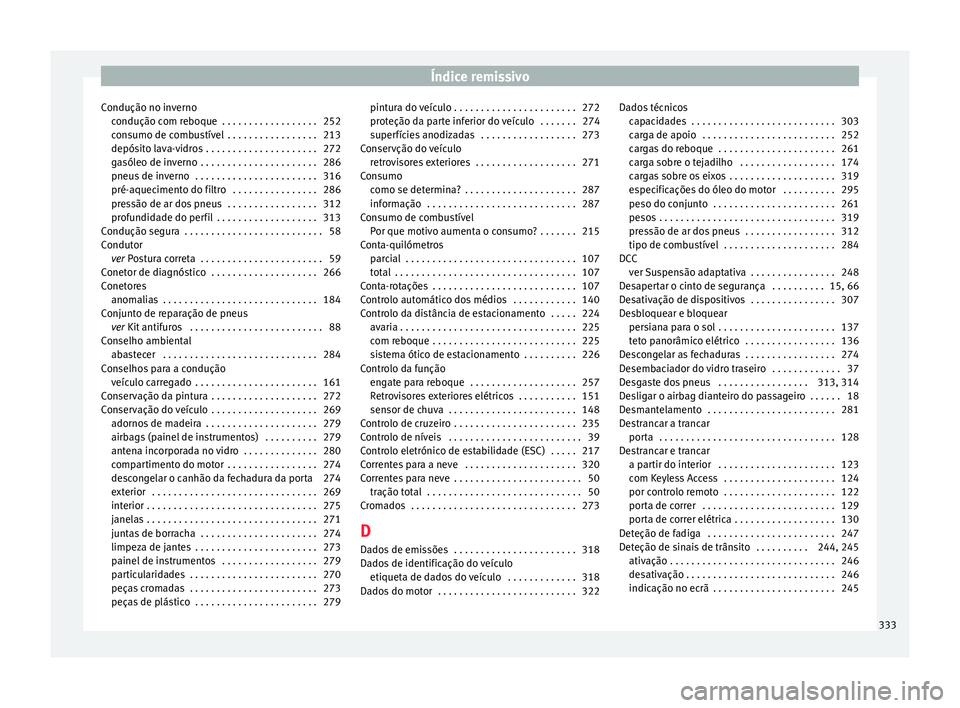 Índice remissivo

Condução no inverno
condução com reboque . . . . . . . . . . . . . . . . . . 252
consumo de combustível . . . . . . . . . . . . . . . . . 213
depósito lava-vidros . . . . . . . . . . . . . . . . . . . . . 272
gasóleo de inverno . . . . . . . . . . . . . . . . . . . . . . 286
pneus de inverno . . . . . . . . . . . . . . . . . . . . . . . 316
pré-aquecimento do filtro . . . . . . . . . . . . . . . . 286
pressão de ar dos pneus . . . . . . . . . . . . . . . . . 312
profundidade do perfil . . . . . . . . . . . . . . . . . . . 313
Condução segura . . . . . . . . . . . . . . . . . . . . . . . . . . 58
Condutor
ver Postura correta . . . . . . . . . . . . . . . . . . . . . . . 59
Conetor de diagnóstico . . . . . . . . . . . . . . . . . . . . 266
Conetores
anomalias . . . . . . . . . . . . . . . . . . . . . . . . . . . . . 184
Conjunto de reparação de pneus
ver Kit antifuros . . . . . . . . . . . . . . . . . . . . . . . . . 88
Conselho ambiental
abastecer . . . . . . . . . . . . . . . . . . . . . . . . . . . . . 284
Conselhos para a condução
veículo carregado . . . . . . . . . . . . . . . . . . . . . . . 161
Conservação da pintura . . . . . . . . . . . . . . . . . . . . 272
Conservação do veículo . . . . . . . . . . . . . . . . . . . . 269
adornos de madeira . . . . . . . . . . . . . . . . . . . . . 279
airbags (painel de instrumentos) . . . . . . . . . . 279
antena incorporada no vidro . . . . . . . . . . . . . . 280
compartimento do motor . . . . . . . . . . . . . . . . . 274
descongelar o canhão da fechadura da porta 274
exterior . . . . . . . . . . . . . . . . . . . . . . . . . . . . . . . 269
interior . . . . . . . . . . . . . . . . . . . . . . . . . . . . . . . . 275
janelas . . . . . . . . . . . . . . . . . . . . . . . . . . . . . . . . 271
juntas de borracha . . . . . . . . . . . . . . . . . . . . . . 274
limpeza de jantes . . . . . . . . . . . . . . . . . . . . . . . 273
painel de instrumentos . . . . . . . . . . . . . . . . . . 279
particularidades . . . . . . . . . . . . . . . . . . . . . . . . 270
peças cromadas . . . . . . . . . . . . . . . . . . . . . . . . 273
peças de plástico . . . . . . . . . . . . . . . . . . . . . . . 279

pintura do veículo . . . . . . . . . . . . . . . . . . . . . . . 272
proteção da parte inferior do veículo . . . . . . . 274
superfícies anodizadas . . . . . . . . . . . . . . . . . . 273
Conservção do veículo
retrovisores exteriores . . . . . . . . . . . . . . . . . . . 271
Consumo
como se determina? . . . . . . . . . . . . . . . . . . . . . 287
informação . . . . . . . . . . . . . . . . . . . . . . . . . . . . 287
Consumo de combustível
Por que motivo aumenta o consumo? . . . . . . . 215
Conta-quilómetros
parcial . . . . . . . . . . . . . . . . . . . . . . . . . . . . . . . . 107
total . . . . . . . . . . . . . . . . . . . . . . . . . . . . . . . . . . 107
Conta-rotações . . . . . . . . . . . . . . . . . . . . . . . . . . . 107
Controlo automático dos médios . . . . . . . . . . . . 140
Controlo da distância de estacionamento . . . . . 224
avaria . . . . . . . . . . . . . . . . . . . . . . . . . . . . . . . . . 225
com reboque . . . . . . . . . . . . . . . . . . . . . . . . . . . 225
sistema ótico de estacionamento . . . . . . . . . . 226
Controlo da função
engate para reboque . . . . . . . . . . . . . . . . . . . . 257
Retrovisores exteriores elétricos . . . . . . . . . . . 151
sensor de chuva . . . . . . . . . . . . . . . . . . . . . . . . 148
Controlo de cruzeiro . . . . . . . . . . . . . . . . . . . . . . . 235
Controlo de níveis . . . . . . . . . . . . . . . . . . . . . . . . . 39
Controlo eletrónico de estabilidade (ESC) . . . . . 217
Correntes para a neve . . . . . . . . . . . . . . . . . . . . . 320
Correntes para neve . . . . . . . . . . . . . . . . . . . . . . . . 50
tração total . . . . . . . . . . . . . . . . . . . . . . . . . . . . . 50
Cromados . . . . . . . . . . . . . . . . . . . . . . . . . . . . . . . 273

D

Dados de emissões . . . . . . . . . . . . . . . . . . . . . . . 318
Dados de identificação do veículo
etiqueta de dados do veículo . . . . . . . . . . . . . 318
Dados do motor . . . . . . . . . . . . . . . . . . . . . . . . . . 322

Dados técnicos
capacidades . . . . . . . . . . . . . . . . . . . . . . . . . . . 303
carga de apoio . . . . . . . . . . . . . . . . . . . . . . . . . 252
cargas do reboque . . . . . . . . . . . . . . . . . . . . . . 261
carga sobre o tejadilho . . . . . . . . . . . . . . . . . . 174
cargas sobre os eixos . . . . . . . . . . . . . . . . . . . . 319
especificações do óleo do motor . . . . . . . . . . 295
peso do conjunto . . . . . . . . . . . . . . . . . . . . . . . 261
pesos . . . . . . . . . . . . . . . . . . . . . . . . . . . . . . . . . 319
pressão de ar dos pneus . . . . . . . . . . . . . . . . . 312
tipo de combustível . . . . . . . . . . . . . . . . . . . . . 284
DCC
ver Suspensão adaptativa . . . . . . . . . . . . . . . . 248
Desapertar o cinto de segurança . . . . . . . . . . 15, 66
Desativação de dispositivos . . . . . . . . . . . . . . . . 307
Desbloquear e bloquear
persiana para o sol . . . . . . . . . . . . . . . . . . . . . . 137
teto panorâmico elétrico . . . . . . . . . . . . . . . . . 136
Descongelar as fechaduras . . . . . . . . . . . . . . . . . 274
Desembaciador do vidro traseiro . . . . . . . . . . . . . 37
Desgaste dos pneus . . . . . . . . . . . . . . . . . 313, 314
Desligar o airbag dianteiro do passageiro . . . . . . 18
Desmantelamento . . . . . . . . . . . . . . . . . . . . . . . . 281
Destrancar a trancar
porta . . . . . . . . . . . . . . . . . . . . . . . . . . . . . . . . . 128
Destrancar e trancar
a partir do interior . . . . . . . . . . . . . . . . . . . . . . 123
com Keyless Access . . . . . . . . . . . . . . . . . . . . . 124
por controlo remoto . . . . . . . . . . . . . . . . . . . . . 122
porta de correr . . . . . . . . . . . . . . . . . . . . . . . . . 129
porta de correr elétrica . . . . . . . . . . . . . . . . . . . 130
Deteção de fadiga . . . . . . . . . . . . . . . . . . . . . . . . 247
Deteção de sinais de trânsito . . . . . . . . . . 244, 245
ativação . . . . . . . . . . . . . . . . . . . . . . . . . . . . . . . 246
desativação . . . . . . . . . . . . . . . . . . . . . . . . . . . . 246
indicação no ecrã . . . . . . . . . . . . . . . . . . . . . . . 245

333